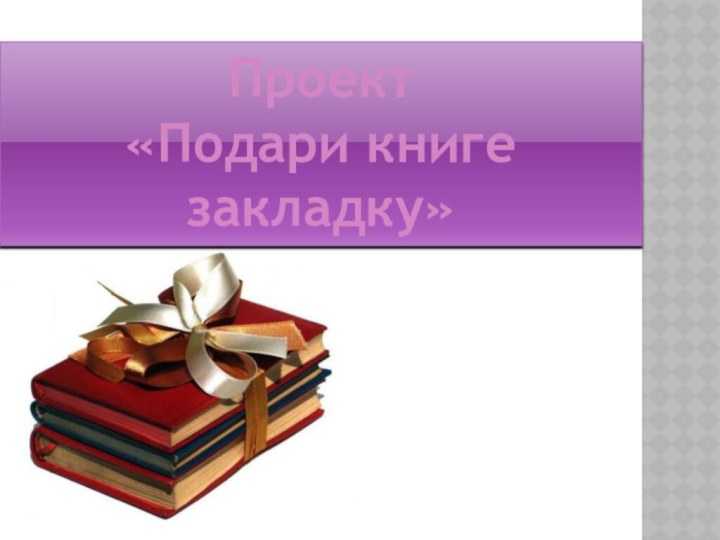 Проект
«Подари книге закладку»